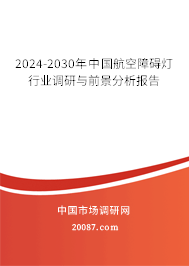 2024-2030年中国航空障碍灯行业调研与前景分析报告

中国市场调研网

20087.com